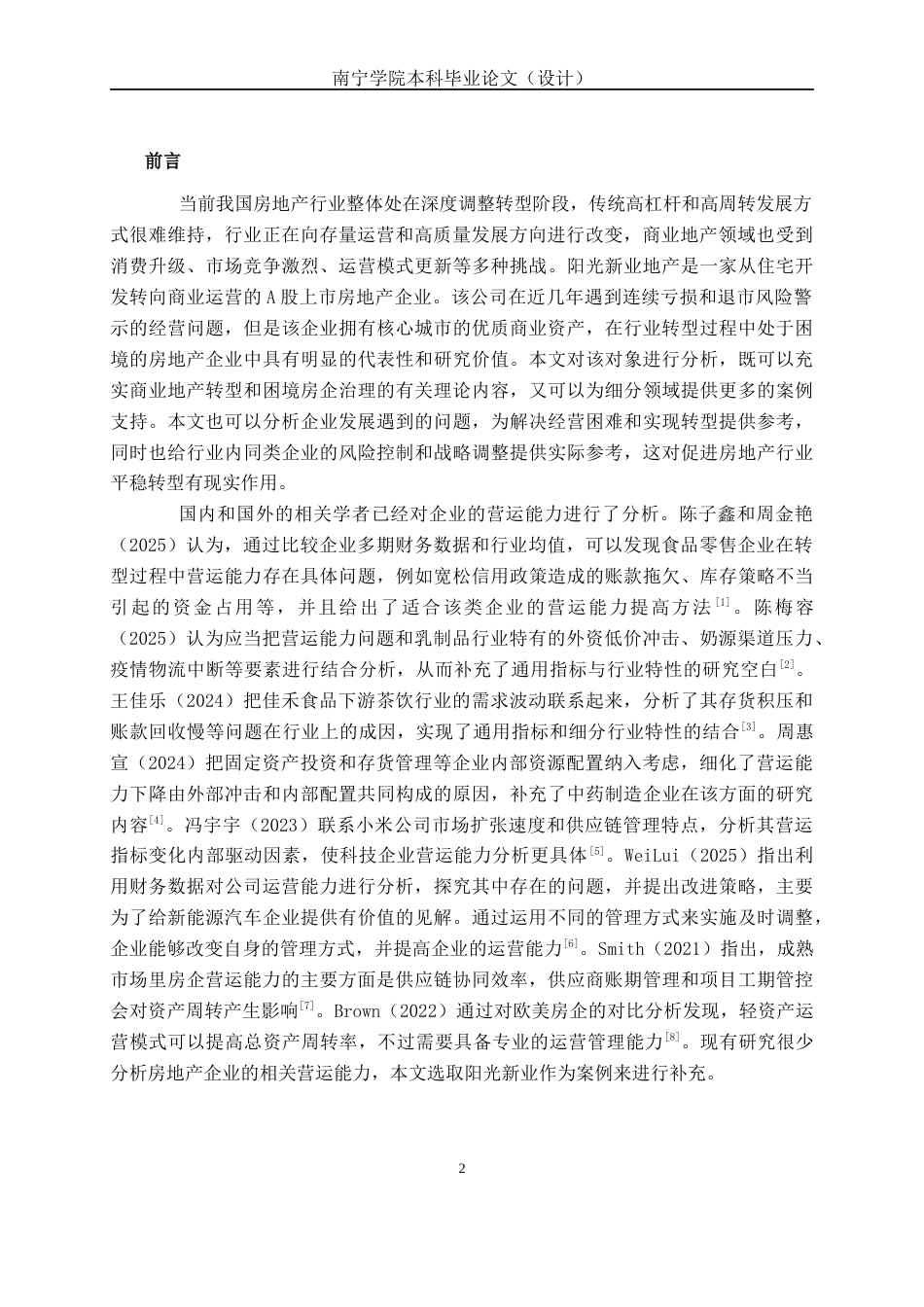 南宁学院本科毕业论文（设计）

前言

当前我国房地产行业整体处在深度调整转型阶段，传统高杠杆和高周转发展方式很难维持，行业正在向存量运营和高质量发展方向进行改变，商业地产领域也受到消费升级、市场竞争激烈、运营模式更新等多种挑战。阳光新业地产是一家从住宅开发转向商业运营的 A 股上市房地产企业。该公司在近几年遇到连续亏损和退市风险警示的经营问题，但是该企业拥有核心城市的优质商业资产，在行业转型过程中处于困境的房地产企业中具有明显的代表性和研究价值。本文对该对象进行分析，既可以充实商业地产转型和困境房企治理的有关理论内容，又可以为细分领域提供更多的案例支持。本文也可以分析企业发展遇到的问题，为解决经营困难和实现转型提供参考，同时也给行业内同类企业的风险控制和战略调整提供实际参考，这对促进房地产行业平稳转型有现实作用。

国内和国外的相关学者已经对企业的营运能力进行了分析。陈子鑫和周金艳（2025）认为，通过比较企业多期财务数据和行业均值，可以发现食品零售企业在转型过程中营运能力存在具体问题，例如宽松信用政策造成的账款拖欠、库存策略不当引起的资金占用等，并且给出了适合该类企业的营运能力提高方法$^{[1]}$。陈梅容（2025）认为应当把营运能力问题和乳制品行业特有的外资低价冲击、奶源渠道压力、疫情物流中断等要素进行结合分析，从而补充了通用指标与行业特性的研究空白$^{[2]}$。王佳乐（2024）把佳禾食品下游茶饮行业的需求波动联系起来，分析了其存货积压和账款回收慢等问题在行业上的成因，实现了通用指标和细分行业特性的结合$^{[3]}$。周惠宣（2024）把固定资产投资和存货管理等企业内部资源配置纳入考虑，细化了营运能力下降由外部冲击和内部配置共同构成的原因，补充了中药制造企业在该方面的研究内容$^{[4]}$。冯宇宇（2023）联系小米公司市场扩张速度和供应链管理特点，分析其营运指标变化内部驱动因素，使科技企业营运能力分析更具体$^{[5]}$。WeiLui（2025）指出利用财务数据对公司运营能力进行分析，探究其中存在的问题，并提出改进策略，主要为了给新能源汽车企业提供有价值的见解。通过运用不同的管理方式来实施及时调整，企业能够改变自身的管理方式，并提高企业的运营能力$^{[6]}$。Smith（2021）指出，成熟市场里房企营运能力的主要方面是供应链协同效率，供应商账期管理和项目工期管控会对资产周转产生影响$^{[7]}$。Brown（2022）通过对欧美房企的对比分析发现，轻资产运营模式可以提高总资产周转率，不过需要具备专业的运营管理能力$^{[8]}$。现有研究很少分析房地产企业的相关营运能力，本文选取阳光新业作为案例来进行补充。

2